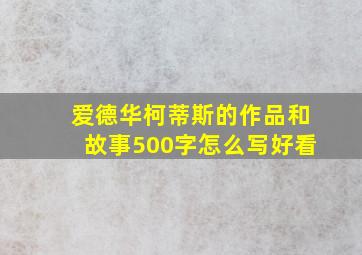 爱德华柯蒂斯的作品和故事500字怎么写好看